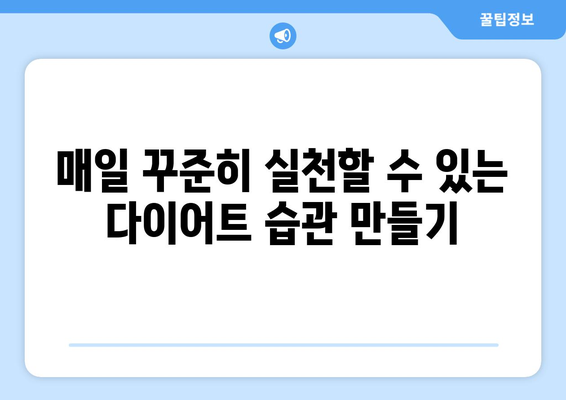 꿀팁정보

매일 꾸준히 실천할 수 있는 다이어트 습관 만들기